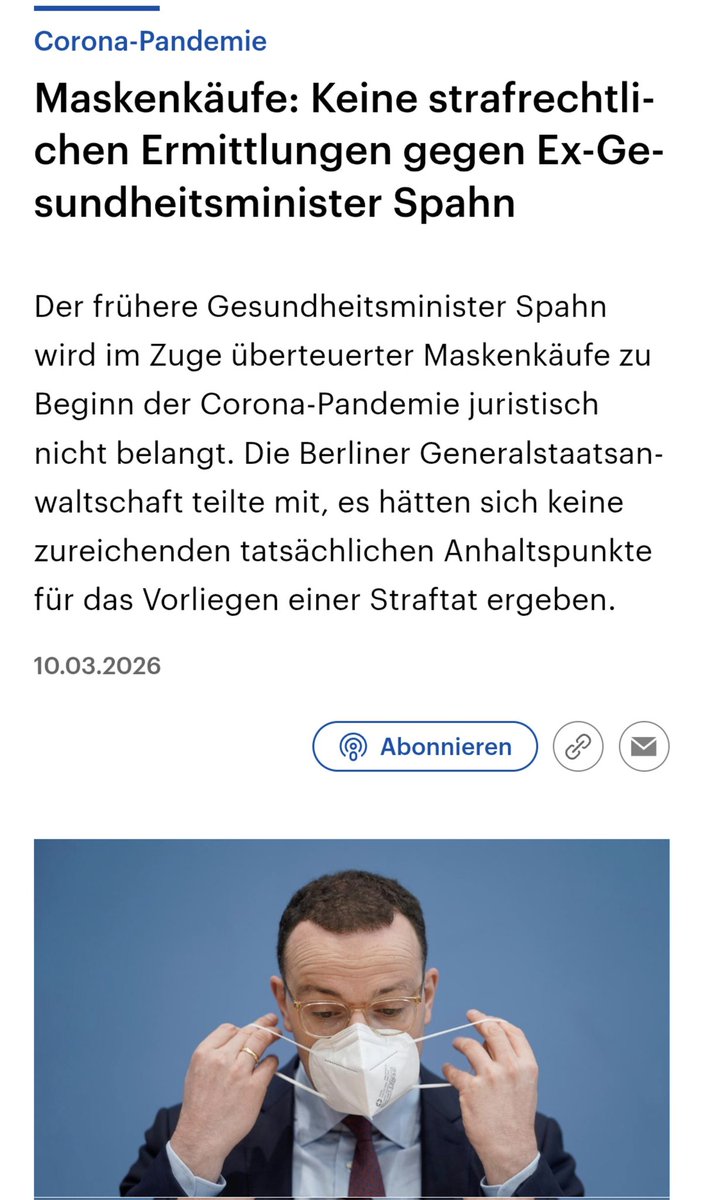 Corona-Pandemie

Maskenkäufe: Keine strafrechtlichen Ermittlungen gegen Ex-Gesundheitsminister Spahn

Der frühere Gesundheitsminister Spahn wird im Zuge überteuerter Maskenkäufe zu Beginn der Corona-Pandemie juristisch nicht belangt. Die Berliner Generalstaatsanwaltschaft teilte mit, es hätten sich keine zureichenden tatsächlichen Anhaltspunkte für das Vorliegen einer Straftat ergeben.

10.03.2026

Abonnieren